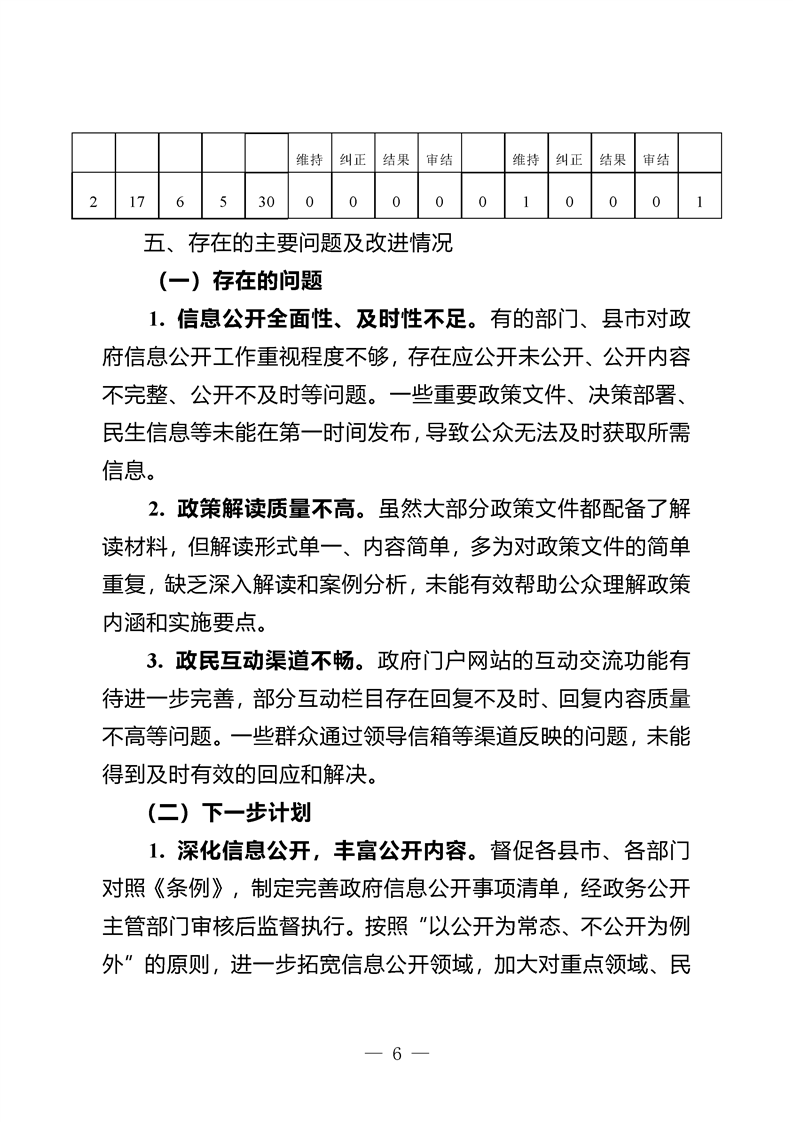 |  |  |  |  |  | 维持 | 纠正 | 结果 | 审结 |  | 维持 | 纠正 | 结果 | 审结 |  |
|---|---|---|---|---|---|---|---|---|---|---|---|---|---|---|
| 2 | 17 | 6 | 5 | 30 | 0 | 0 | 0 | 0 | 0 | 1 | 0 | 0 | 0 | 1 |

五、存在的主要问题及改进情况

（一）存在的问题

1.信息公开全面性、及时性不足。有的部门、县市对政府信息公开工作重视程度不够，存在应公开未公开、公开内容不完整、公开不及时等问题。一些重要政策文件、决策部署、民生信息等未能在第一时间发布，导致公众无法及时获取所需信息。

2.政策解读质量不高。虽然大部分政策文件都配备了解读材料，但解读形式单一、内容简单，多为对政策文件的简单重复，缺乏深入解读和案例分析，未能有效帮助公众理解政策内涵和实施要点。

3.政民互动渠道不畅。政府门户网站的互动交流功能有待进一步完善，部分互动栏目存在回复不及时、回复内容质量不高等问题。一些群众通过领导信箱等渠道反映的问题，未能得到及时有效的回应和解决。

（二）下一步计划

1.深化信息公开，丰富公开内容。督促各县市、各部门对照《条例》，制定完善政府信息公开事项清单，经政务公开主管部门审核后监督执行。按照“以公开为常态、不公开为例外”的原则，进一步拓宽信息公开领域，加大对重点领域、民

— 6 —